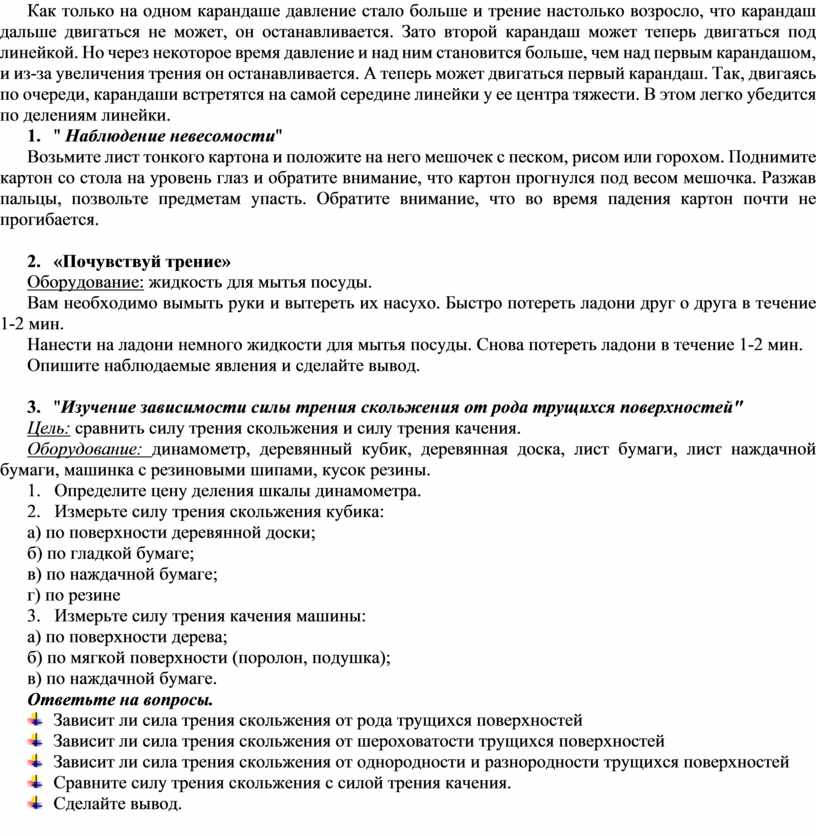 Как только на одном карандаше давление стало больше и трение настолько возросло, что карандаш дальше двигаться не может, он останавливается. Зато второй карандаш может теперь двигаться под линейкой. Но через некоторое время давление и над ним становится больше, чем над первым карандашом, и из-за увеличения трения он останавливается. А теперь может двигаться первый карандаш. Так, двигаясь по очереди, карандаши встретятся на самой середине линейки у ее центра тяжести. В этом легко убедится по делениям линейки.

1. " Наблюдение невесомости"

Возьмите лист тонкого картона и положите на него мешочек с песком, рисом или горохом. Поднимите картон со стола на уровень глаз и обратите внимание, что картон прогнулся под весом мешочка. Разжав пальцы, позвольте предметам упасть. Обратите внимание, что во время падения картон почти не прогибается.

2. «Почувствуй трение»

Оборудование: жидкость для мытья посуды.

Вам необходимо вымыть руки и вытереть их насухо. Быстро потереть ладони друг о друга в течение 1-2 мин.

Нанести на ладони немного жидкости для мытья посуды. Снова потереть ладони в течение 1-2 мин.

Опишите наблюдаемые явления и сделайте вывод.

3. "Изучение зависимости силы трения скольжения от рода трущихся поверхностей"

Цель: сравнить силу трения скольжения и силу трения качения.

Оборудование: динамометр, деревянный кубик, деревянная доска, лист бумаги, лист наждачной бумаги, машинка с резиновыми шипами, кусок резины.

1. Определите цену деления шкалы динамометра.
2. Измерьте силу трения скольжения кубика:
а) по поверхности деревянной доски;
б) по гладкой бумаге;
в) по наждачной бумаге;
г) по резине
3. Измерьте силу трения качения машины:
а) по поверхности дерева;
б) по мягкой поверхности (поролон, подушка);
в) по наждачной бумаге.

Ответьте на вопросы.

Зависит ли сила трения скольжения от рода трущихся поверхностей
Зависит ли сила трения скольжения от шероховатости трущихся поверхностей
Зависит ли сила трения скольжения от однородности и разнородности трущихся поверхностей
Сравните силу трения скольжения с силой трения качения.
Сделайте вывод.